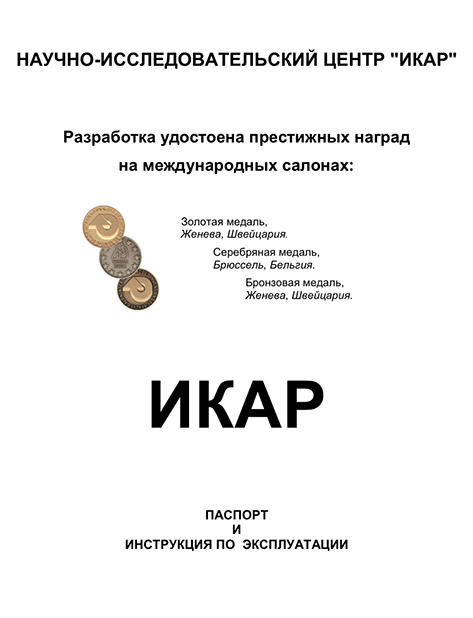 НАУЧНО-ИССЛЕДОВАТЕЛЬСКИЙ ЦЕНТР "ИКАР"

Разработка удостоена престижных наград на международных салонах:

Золотая медаль,
Женева, Швейцария.

Серебряная медаль,
Брюссель, Бельгия.

Бронзовая медаль,
Женева, Швейцария.

ИКАР

ПАСПОРТ
И
ИНСТРУКЦИЯ ПО ЭКСПЛУАТАЦИИ